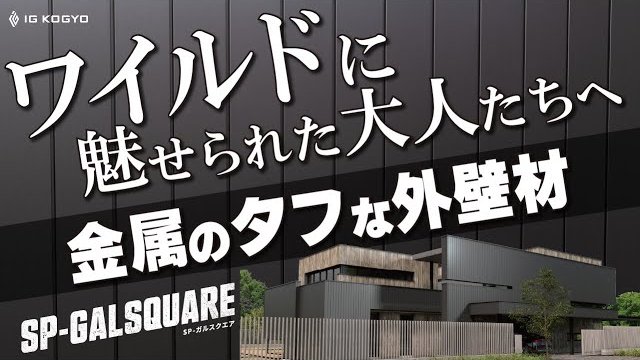 IG KOGYO

ワイルドに
魅せられた大人たちへ

金属のタフな外壁材

SP-GALSQUARE
SP-ガルスクエア